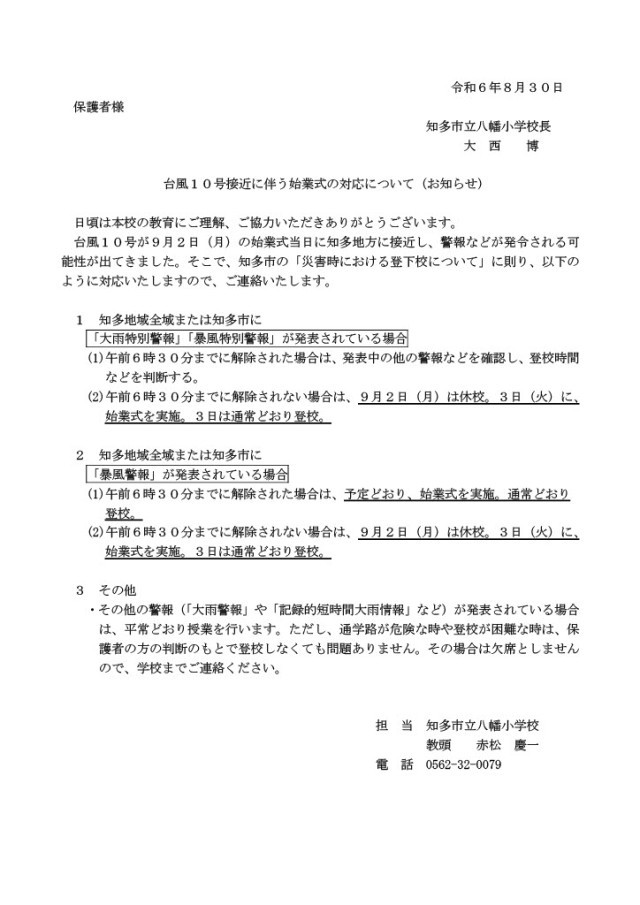 令和６年８月３０日

保護者様

知多市立八幡小学校長
大　西　　博

台風１０号接近に伴う始業式の対応について（お知らせ）

日頃は本校の教育にご理解、ご協力いただきありがとうございます。
台風１０号が９月２日（月）の始業式当日に知多地方に接近し、警報などが発令される可能性が出てきました。そこで、知多市の「災害時における登下校について」に則り、以下のように対応いたしますので、ご連絡いたします。

１　知多地域全域または知多市に
「大雨特別警報」「暴風特別警報」が発表されている場合
(1)午前６時３０分までに解除された場合は、発表中の他の警報などを確認し、登校時間などを判断する。
(2)午前６時３０分までに解除されない場合は、９月２日（月）は休校。３日（火）に、始業式を実施。３日は通常どおり登校。

２　知多地域全域または知多市に
「暴風警報」が発表されている場合
(1)午前６時３０分までに解除された場合は、予定どおり、始業式を実施。通常どおり登校。
(2)午前６時３０分までに解除されない場合は、９月２日（月）は休校。３日（火）に、始業式を実施。３日は通常どおり登校。

３　その他
・その他の警報（「大雨警報」や「記録的短時間大雨情報」など）が発表されている場合は、平常どおり授業を行います。ただし、通学路が危険な時や登校が困難な時は、保護者の方の判断のもとで登校しなくても問題ありません。その場合は欠席としませんので、学校までご連絡ください。

担　当　知多市立八幡小学校
教頭　　赤松　慶一
電　話　0562-32-0079